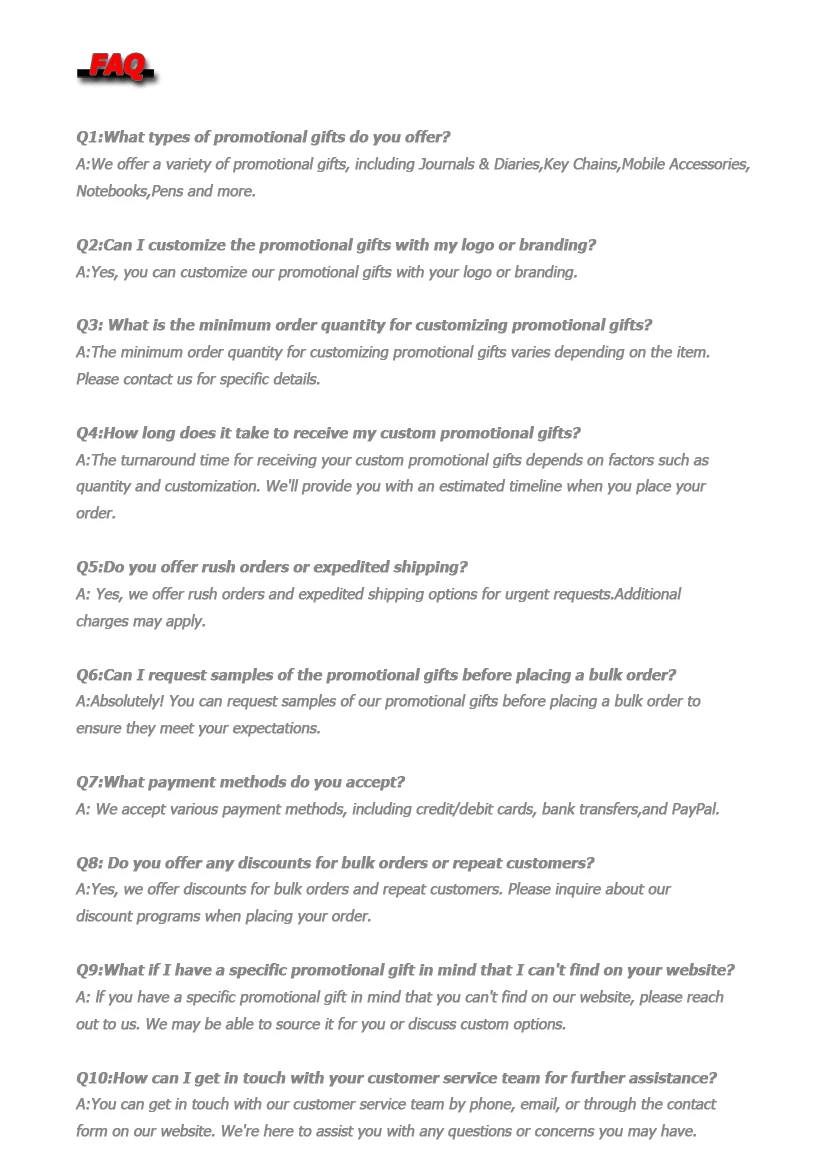 FAQ

Q1:What types of promotional gifts do you offer?
A:We offer a variety of promotional gifts, including Journals & Diaries,Key Chains,Mobile Accessories, Notebooks,Pens and more.

Q2:Can I customize the promotional gifts with my logo or branding?
A:Yes, you can customize our promotional gifts with your logo or branding.

Q3: What is the minimum order quantity for customizing promotional gifts?
A:The minimum order quantity for customizing promotional gifts varies depending on the item. Please contact us for specific details.

Q4:How long does it take to receive my custom promotional gifts?
A:The turnaround time for receiving your custom promotional gifts depends on factors such as quantity and customization. We'll provide you with an estimated timeline when you place your order.

Q5:Do you offer rush orders or expedited shipping?
A: Yes, we offer rush orders and expedited shipping options for urgent requests.Additional charges may apply.

Q6:Can I request samples of the promotional gifts before placing a bulk order?
A:Absolutely! You can request samples of our promotional gifts before placing a bulk order to ensure they meet your expectations.

Q7:What payment methods do you accept?
A: We accept various payment methods, including credit/debit cards, bank transfers,and PayPal.

Q8: Do you offer any discounts for bulk orders or repeat customers?
A:Yes, we offer discounts for bulk orders and repeat customers. Please inquire about our discount programs when placing your order.

Q9:What if I have a specific promotional gift in mind that I can't find on your website?
A: If you have a specific promotional gift in mind that you can't find on our website, please reach out to us. We may be able to source it for you or discuss custom options.

Q10:How can I get in touch with your customer service team for further assistance?
A:You can get in touch with our customer service team by phone, email, or through the contact form on our website. We're here to assist you with any questions or concerns you may have.